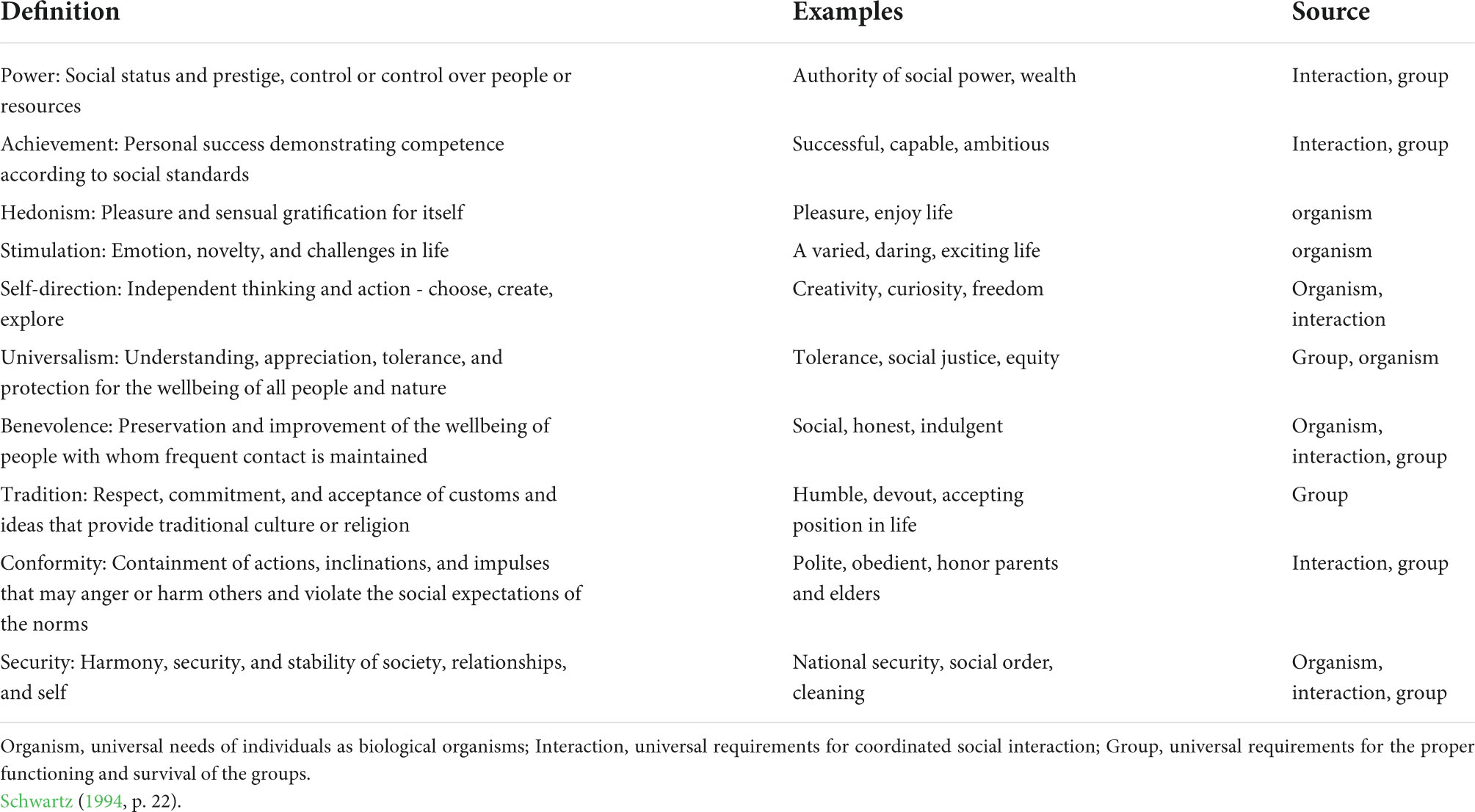 | Definition | Examples | Source |
|---|---|---|
| Power: Social status and prestige, control or control over people or resources | Authority of social power, wealth | Interaction, group |
| Achievement: Personal success demonstrating competence according to social standards | Successful, capable, ambitious | Interaction, group |
| Hedonism: Pleasure and sensual gratification for itself | Pleasure, enjoy life | organism |
| Stimulation: Emotion, novelty, and challenges in life | A varied, daring, exciting life | organism |
| Self-direction: Independent thinking and action - choose, create, explore | Creativity, curiosity, freedom | Organism, interaction |
| Universalism: Understanding, appreciation, tolerance, and protection for the wellbeing of all people and nature | Tolerance, social justice, equity | Group, organism |
| Benevolence: Preservation and improvement of the wellbeing of people with whom frequent contact is maintained | Social, honest, indulgent | Organism, interaction, group |
| Tradition: Respect, commitment, and acceptance of customs and ideas that provide traditional culture or religion | Humble, devout, accepting position in life | Group |
| Conformity: Containment of actions, inclinations, and impulses that may anger or harm others and violate the social expectations of the norms | Polite, obedient, honor parents and elders | Interaction, group |
| Security: Harmony, security, and stability of society, relationships, and self | National security, social order, cleaning | Organism, interaction, group |

Organism, universal needs of individuals as biological organisms; Interaction, universal requirements for coordinated social interaction; Group, universal requirements for the proper functioning and survival of the groups.
Schwartz (1994, p. 22).